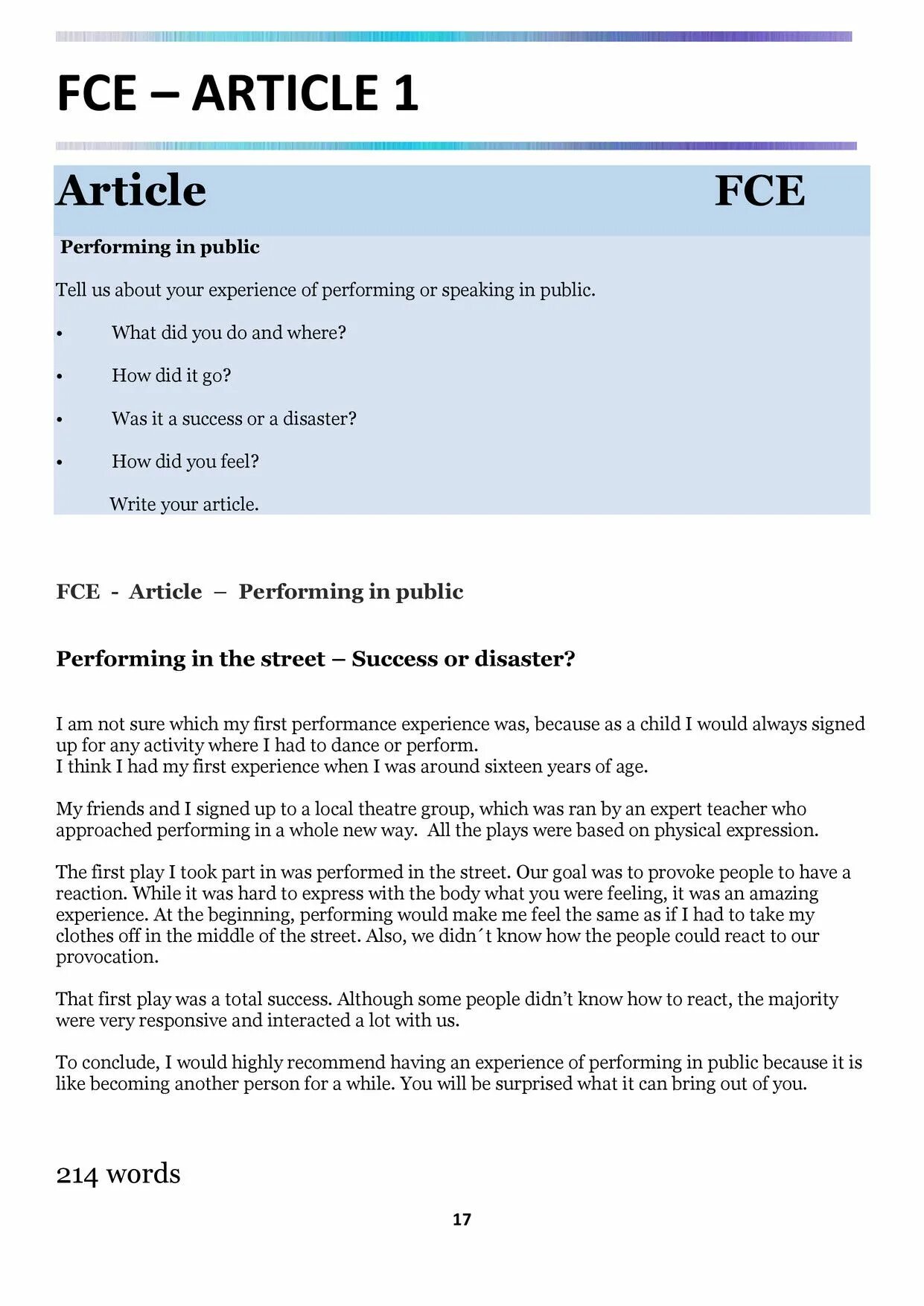 FCE – ARTICLE 1

Article FCE

Performing in public

Tell us about your experience of performing or speaking in public.

• What did you do and where?

• How did it go?

• Was it a success or a disaster?

• How did you feel?

Write your article.

FCE - Article – Performing in public

Performing in the street – Success or disaster?

I am not sure which my first performance experience was, because as a child I would always signed up for any activity where I had to dance or perform.
I think I had my first experience when I was around sixteen years of age.

My friends and I signed up to a local theatre group, which was ran by an expert teacher who approached performing in a whole new way. All the plays were based on physical expression.

The first play I took part in was performed in the street. Our goal was to provoke people to have a reaction. While it was hard to express with the body what you were feeling, it was an amazing experience. At the beginning, performing would make me feel the same as if I had to take my clothes off in the middle of the street. Also, we didn´t know how the people could react to our provocation.

That first play was a total success. Although some people didn't know how to react, the majority were very responsive and interacted a lot with us.

To conclude, I would highly recommend having an experience of performing in public because it is like becoming another person for a while. You will be surprised what it can bring out of you.

214 words

17